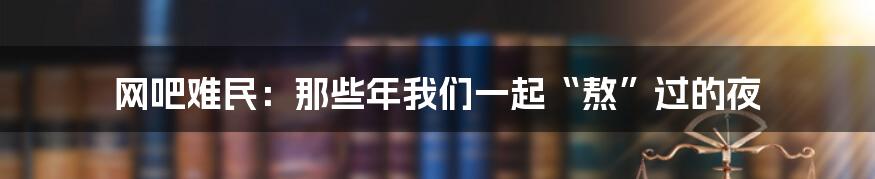 网吧难民：那些年我们一起“熬”过的夜